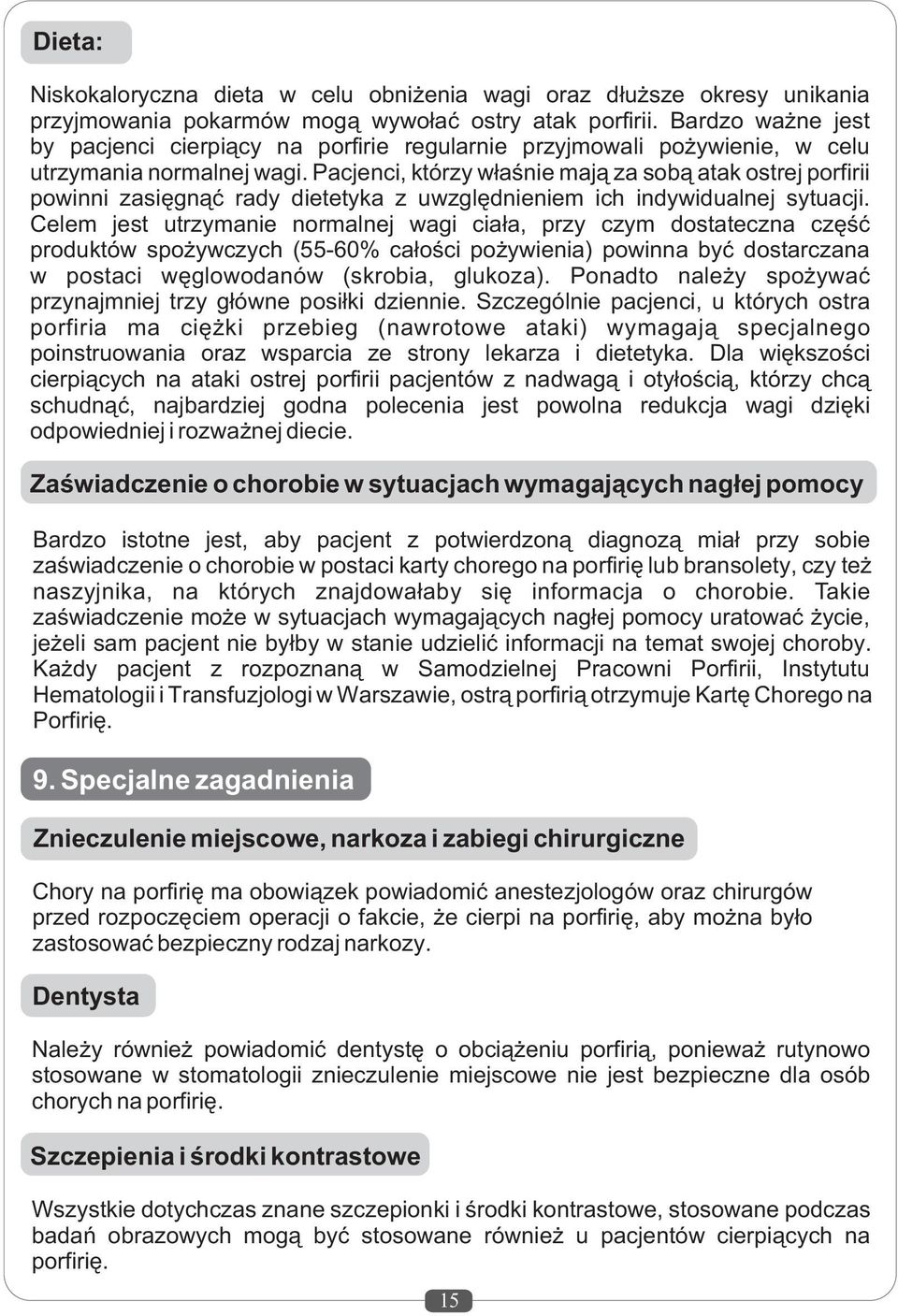 Dieta:

Niskokaloryczna dieta w celu obniżenia wagi oraz dłuższe okresy unikania przyjmowania pokarmów mogą wywołać ostry atak porfirii. Bardzo ważne jest by pacjenci cierpiący na porfirie regularnie przyjmowali pożywienie, w celu utrzymania normalnej wagi. Pacjenci, którzy właśnie mają za sobą atak ostrej porfirii powinni zasięgnąć rady dietetyka z uwzględnieniem ich indywidualnej sytuacji. Celem jest utrzymanie normalnej wagi ciała, przy czym dostateczna część produktów spożywczych (55-60% całości pożywienia) powinna być dostarczana w postaci węglowodanów (skrobia, glukoza). Ponadto należy spożywać przynajmniej trzy główne posiłki dziennie. Szczególnie pacjenci, u których ostra porfiria ma ciężki przebieg (nawrotowe ataki) wymagają specjalnego poinstruowania oraz wsparcia ze strony lekarza i dietetyka. Dla większości cierpiących na ataki ostrej porfirii pacjentów z nadwagą i otyłością, którzy chcą schudnąć, najbardziej godna polecenia jest powolna redukcja wagi dzięki odpowiedniej i rozważnej diecie.

Zaświadczenie o chorobie w sytuacjach wymagających nagłej pomocy

Bardzo istotne jest, aby pacjent z potwierdzoną diagnozą miał przy sobie zaświadczenie o chorobie w postaci karty chorego na porfirię lub bransolety, czy też naszyjnika, na których znajdowałaby się informacja o chorobie. Takie zaświadczenie może w sytuacjach wymagających nagłej pomocy uratować życie, jeżeli sam pacjent nie byłby w stanie udzielić informacji na temat swojej choroby. Każdy pacjent z rozpoznaną w Samodzielnej Pracowni Porfirii, Instytutu Hematologii i Transfuzjologi w Warszawie, ostrą porfirią otrzymuje Kartę Chorego na Porfirię.

9. Specjalne zagadnienia

Znieczulenie miejscowe, narkoza i zabiegi chirurgiczne

Chory na porfirię ma obowiązek powiadomić anestezjologów oraz chirurgów przed rozpoczęciem operacji o fakcie, że cierpi na porfirię, aby można było zastosować bezpieczny rodzaj narkozy.

Dentysta

Należy również powiadomić dentystę o obciążeniu porfirią, ponieważ rutynowo stosowane w stomatologii znieczulenie miejscowe nie jest bezpieczne dla osób chorych na porfirię.

Szczepienia i środki kontrastowe

Wszystkie dotychczas znane szczepionki i środki kontrastowe, stosowane podczas badań obrazowych mogą być stosowane również u pacjentów cierpiących na porfirię.

15